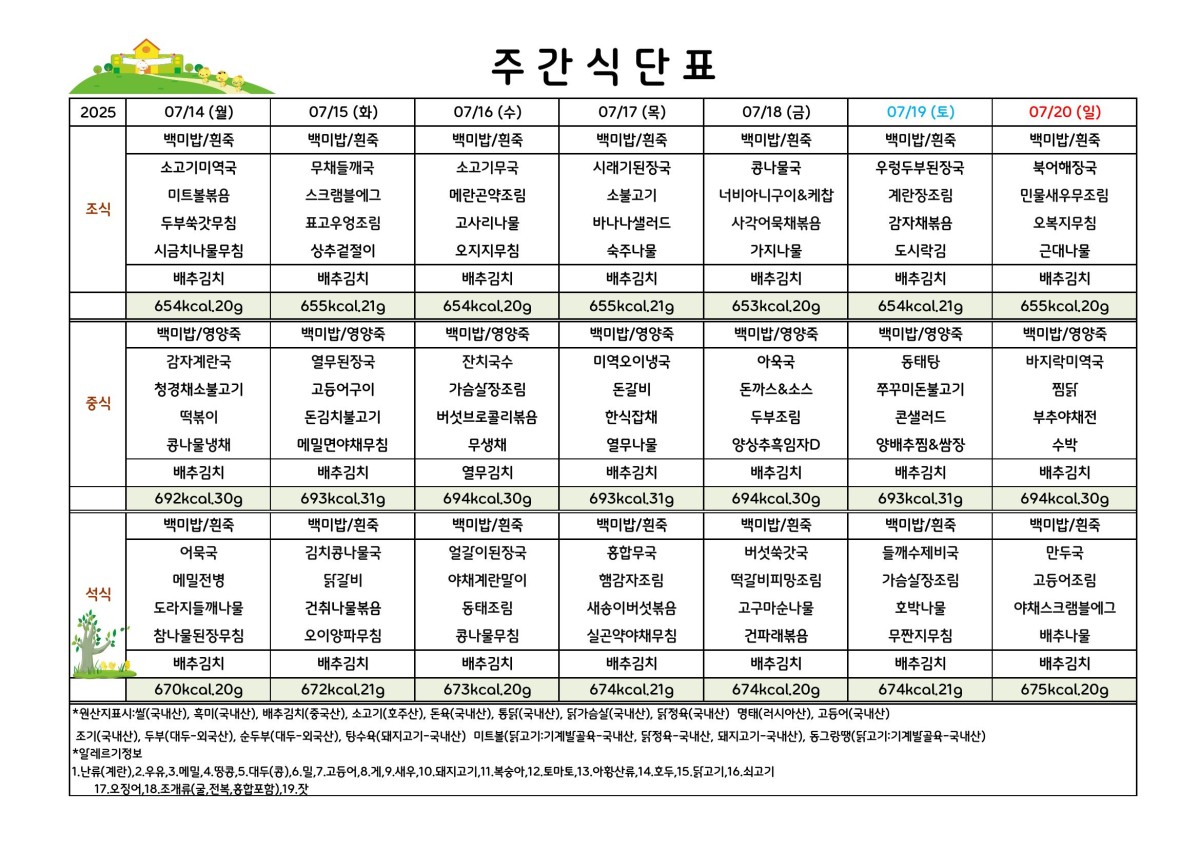 주 간 식 단 표

| 2025 | 07/14 (월) | 07/15 (화) | 07/16 (수) | 07/17 (목) | 07/18 (금) | 07/19 (토) | 07/20 (일) |
|---|---|---|---|---|---|---|---|
| 조식 | 백미밥/흰죽 | 백미밥/흰죽 | 백미밥/흰죽 | 백미밥/흰죽 | 백미밥/흰죽 | 백미밥/흰죽 | 백미밥/흰죽 |
| | 소고기미역국 | 무채들깨국 | 소고기무국 | 시래기된장국 | 콩나물국 | 우렁두부된장국 | 북어해장국 |
| | 미트볼볶음 | 스크램블에그 | 메란곤약조림 | 소불고기 | 너비아니구이&케찹 | 계란장조림 | 민물새우무조림 |
| | 두부쑥갓무침 | 표고우엉조림 | 고사리나물 | 바나나샐러드 | 사각어묵채볶음 | 감자채볶음 | 오복지무침 |
| | 시금치나물무침 | 상추겉절이 | 오지지무침 | 숙주나물 | 가지나물 | 도시락김 | 근대나물 |
| | 배추김치 | 배추김치 | 배추김치 | 배추김치 | 배추김치 | 배추김치 | 배추김치 |
| | 654kcal,20g | 655kcal,21g | 654kcal,20g | 655kcal,21g | 653kcal,20g | 654kcal,21g | 655kcal,20g |
| 중식 | 백미밥/영양죽 | 백미밥/영양죽 | 백미밥/영양죽 | 백미밥/영양죽 | 백미밥/영양죽 | 백미밥/영양죽 | 백미밥/영양죽 |
| | 감자계란국 | 열무된장국 | 잔치국수 | 미역오이냉국 | 아욱국 | 동태탕 | 바지락미역국 |
| | 청경채소불고기 | 고등어구이 | 가슴살장조림 | 돈갈비 | 돈까스&소스 | 쭈꾸미돈불고기 | 찜닭 |
| | 떡볶이 | 돈김치불고기 | 버섯브로콜리볶음 | 한식잡채 | 두부조림 | 콘샐러드 | 부추야채전 |
| | 콩나물냉채 | 메밀면야채무침 | 무생채 | 열무나물 | 양상추흑임자D | 양배추찜&쌈장 | 수박 |
| | 배추김치 | 배추김치 | 열무김치 | 배추김치 | 배추김치 | 배추김치 | 배추김치 |
| | 692kcal,30g | 693kcal,31g | 694kcal,30g | 693kcal,31g | 694kcal,30g | 693kcal,31g | 694kcal,30g |
| 석식 | 백미밥/흰죽 | 백미밥/흰죽 | 백미밥/흰죽 | 백미밥/흰죽 | 백미밥/흰죽 | 백미밥/흰죽 | 백미밥/흰죽 |
| | 어묵국 | 김치콩나물국 | 얼갈이된장국 | 홍합무국 | 버섯쑥갓국 | 들깨수제비국 | 만두국 |
| | 메밀전병 | 닭갈비 | 야채계란말이 | 햄감자조림 | 떡갈비피망조림 | 가슴살장조림 | 고등어조림 |
| | 도라지들깨나물 | 건취나물볶음 | 동태조림 | 새송이버섯볶음 | 고구마순나물 | 호박나물 | 야채스크램블에그 |
| | 참나물된장무침 | 오이양파무침 | 콩나물무침 | 실곤약야채무침 | 건파래볶음 | 무짠지무침 | 배추나물 |
| | 배추김치 | 배추김치 | 배추김치 | 배추김치 | 배추김치 | 배추김치 | 배추김치 |
| | 670kcal,20g | 672kcal,21g | 673kcal,20g | 674kcal,21g | 674kcal,20g | 674kcal,21g | 675kcal,20g |

*원산지표시:쌀(국내산), 흑미(국내산), 배추김치(중국산), 소고기(호주산), 돈육(국내산), 통닭(국내산), 닭가슴살(국내산), 닭정육(국내산) 명태(러시아산), 고등어(국내산)
조기(국내산), 두부(대두-외국산), 순두부(대두-외국산), 탕수육(돼지고기-국내산) 미트볼(닭고기:기계발골육-국내산, 닭정육-국내산, 돼지고기-국내산), 동그랑땡(닭고기:기계발골육-국내산)
*알레르기정보
1.난류(계란),2.우유,3.메밀,4.땅콩,5.대두(콩),6.밀,7.고등어,8.게,9.새우,10.돼지고기,11.복숭아,12.토마토,13.아황산류,14.호두,15.닭고기,16.쇠고기
17.오징어,18.조개류(굴,전복,홍합포함),19.잣